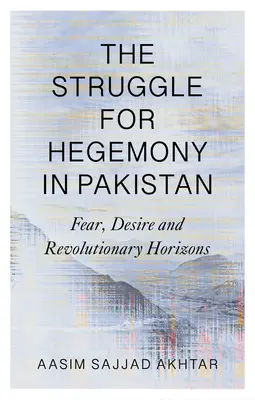 THE STRUGGLE FOR HEGEMONY IN PAKISTAN

Fear, Desire and Revolutionary Horizons

AASIM SAJJAD AKHTAR